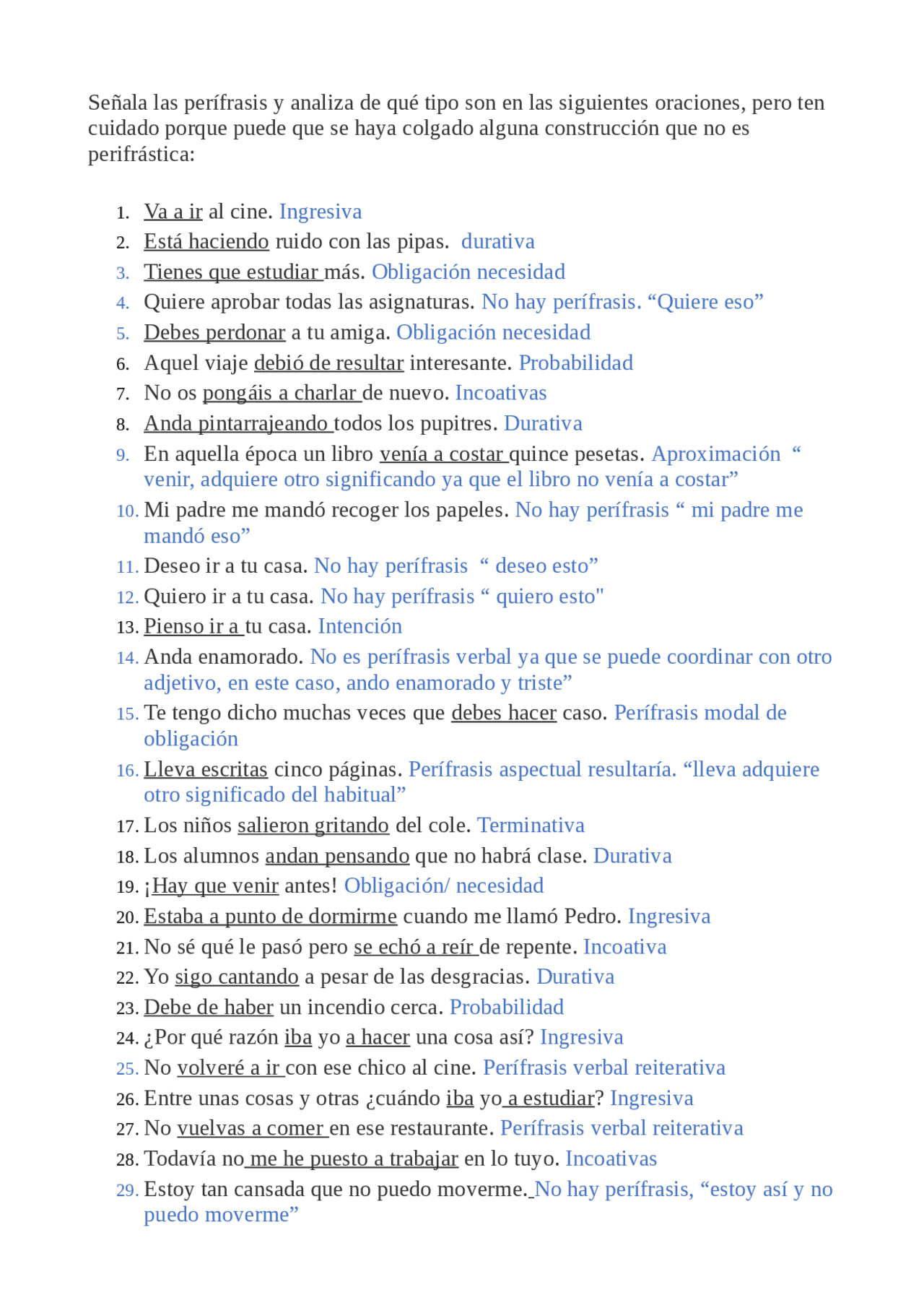 Señala las perífrasis y analiza de qué tipo son en las siguientes oraciones, pero ten cuidado porque puede que se haya colgado alguna construcción que no es perifrástica:

1. Va a ir al cine. Ingresiva
2. Está haciendo ruido con las pipas. durativa
3. Tienes que estudiar más. Obligación necesidad
4. Quiere aprobar todas las asignaturas. No hay perífrasis. "Quiere eso"
5. Debes perdonar a tu amiga. Obligación necesidad
6. Aquel viaje debió de resultar interesante. Probabilidad
7. No os pongáis a charlar de nuevo. Incoativas
8. Anda pintarrajeando todos los pupitres. Durativa
9. En aquella época un libro venía a costar quince pesetas. Aproximación " venir, adquiere otro significando ya que el libro no venía a costar"
10. Mi padre me mandó recoger los papeles. No hay perífrasis " mi padre me mandó eso"
11. Deseo ir a tu casa. No hay perífrasis " deseo esto"
12. Quiero ir a tu casa. No hay perífrasis " quiero esto"
13. Pienso ir a tu casa. Intención
14. Anda enamorado. No es perífrasis verbal ya que se puede coordinar con otro adjetivo, en este caso, ando enamorado y triste"
15. Te tengo dicho muchas veces que debes hacer caso. Perífrasis modal de obligación
16. Lleva escritas cinco páginas. Perífrasis aspectual resultaría. "lleva adquiere otro significado del habitual"
17. Los niños salieron gritando del cole. Terminativa
18. Los alumnos andan pensando que no habrá clase. Durativa
19. ¡Hay que venir antes! Obligación/ necesidad
20. Estaba a punto de dormirme cuando me llamó Pedro. Ingresiva
21. No sé qué le pasó pero se echó a reír de repente. Incoativa
22. Yo sigo cantando a pesar de las desgracias. Durativa
23. Debe de haber un incendio cerca. Probabilidad
24. ¿Por qué razón iba yo a hacer una cosa así? Ingresiva
25. No volveré a ir con ese chico al cine. Perífrasis verbal reiterativa
26. Entre unas cosas y otras ¿cuándo iba yo a estudiar? Ingresiva
27. No vuelvas a comer en ese restaurante. Perífrasis verbal reiterativa
28. Todavía no me he puesto a trabajar en lo tuyo. Incoativas
29. Estoy tan cansada que no puedo moverme. No hay perífrasis, "estoy así y no puedo moverme"